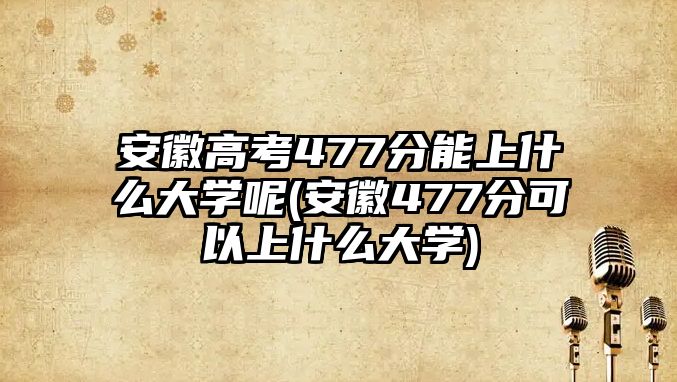 安徽高考477分能上什么大学呢(安徽477分可以上什么大学)